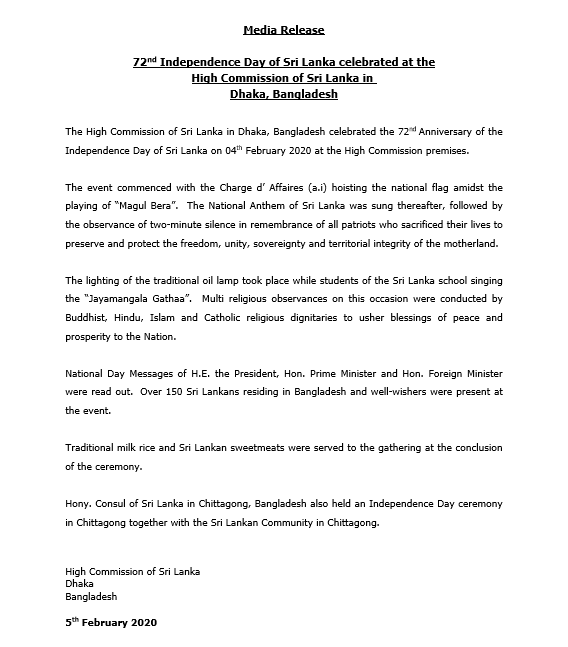 Media Release

72$^{nd}$ Independence Day of Sri Lanka celebrated at the High Commission of Sri Lanka in Dhaka, Bangladesh

The High Commission of Sri Lanka in Dhaka, Bangladesh celebrated the 72$^{nd}$ Anniversary of the Independence Day of Sri Lanka on 04$^{th}$ February 2020 at the High Commission premises.

The event commenced with the Charge d' Affaires (a.i) hoisting the national flag amidst the playing of "Magul Bera". The National Anthem of Sri Lanka was sung thereafter, followed by the observance of two-minute silence in remembrance of all patriots who sacrificed their lives to preserve and protect the freedom, unity, sovereignty and territorial integrity of the motherland.

The lighting of the traditional oil lamp took place while students of the Sri Lanka school singing the "Jayamangala Gathaa". Multi religious observances on this occasion were conducted by Buddhist, Hindu, Islam and Catholic religious dignitaries to usher blessings of peace and prosperity to the Nation.

National Day Messages of H.E. the President, Hon. Prime Minister and Hon. Foreign Minister were read out. Over 150 Sri Lankans residing in Bangladesh and well-wishers were present at the event.

Traditional milk rice and Sri Lankan sweetmeats were served to the gathering at the conclusion of the ceremony.

Hony. Consul of Sri Lanka in Chittagong, Bangladesh also held an Independence Day ceremony in Chittagong together with the Sri Lankan Community in Chittagong.

High Commission of Sri Lanka
Dhaka
Bangladesh

5$^{th}$ February 2020